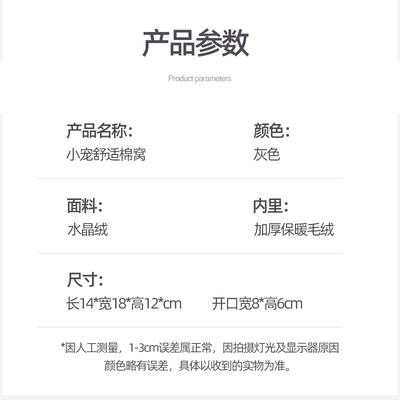 产品参数

Product parameters

产品名称:
小宠舒适棉窝

颜色:
灰色

面料:
水晶绒

内里:
加厚保暖毛绒

尺寸:
长14*宽18*高12*cm 开口宽8*高6cm

*因人工测量，1-3cm误差属正常，因拍摄灯光及显示器原因颜色略有误差，具体以收到的实物为准。